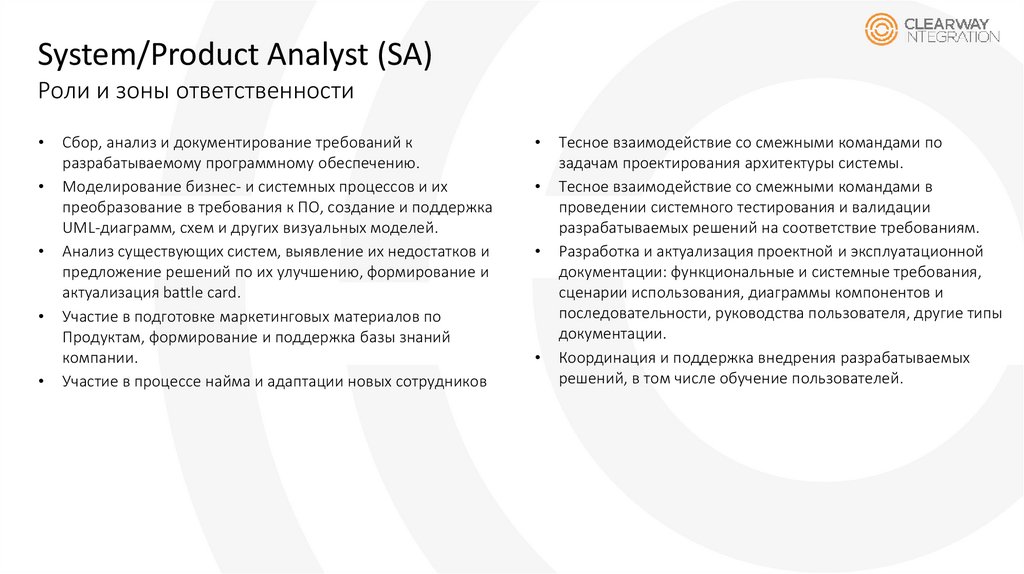 CLEARWAY
NTEGRATION

System/Product Analyst (SA)
Роли и зоны ответственности

• Сбор, анализ и документирование требований к разрабатываемому программному обеспечению.
• Моделирование бизнес- и системных процессов и их преобразование в требования к ПО, создание и поддержка UML-диаграмм, схем и других визуальных моделей.
• Анализ существующих систем, выявление их недостатков и предложение решений по их улучшению, формирование и актуализация battle card.
• Участие в подготовке маркетинговых материалов по Продуктам, формирование и поддержка базы знаний компании.
• Участие в процессе найма и адаптации новых сотрудников

• Тесное взаимодействие со смежными командами по задачам проектирования архитектуры системы.
• Тесное взаимодействие со смежными командами в проведении системного тестирования и валидации разрабатываемых решений на соответствие требованиям.
• Разработка и актуализация проектной и эксплуатационной документации: функциональные и системные требования, сценарии использования, диаграммы компонентов и последовательности, руководства пользователя, другие типы документации.
• Координация и поддержка внедрения разрабатываемых решений, в том числе обучение пользователей.